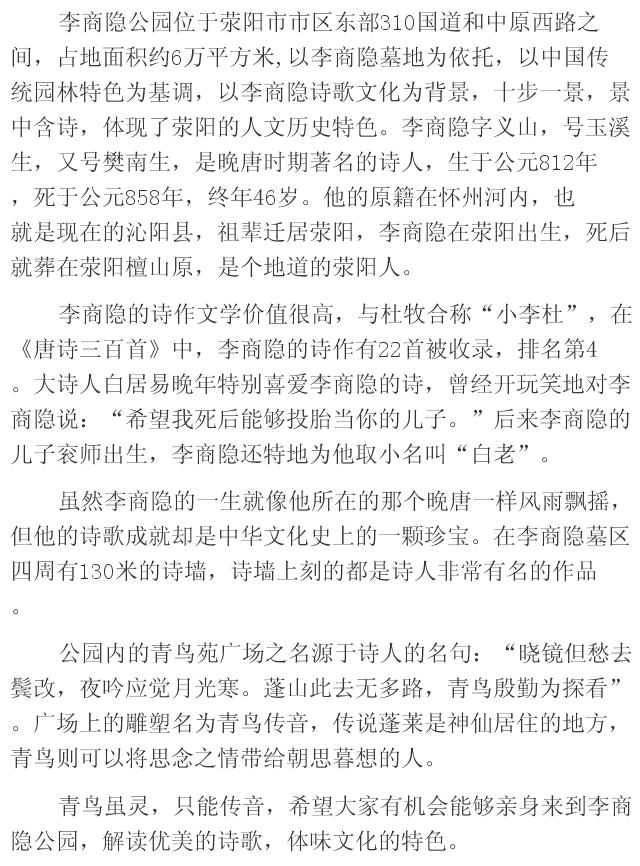 李商隐公园位于荥阳市市区东部310国道和中原西路之间，占地面积约6万平方米,以李商隐墓地为依托，以中国传统园林特色为基调，以李商隐诗歌文化为背景，十步一景，景中含诗，体现了荥阳的人文历史特色。李商隐字义山，号玉溪生，又号樊南生，是晚唐时期著名的诗人，生于公元812年，死于公元858年，终年46岁。他的原籍在怀州河内，也就是现在的沁阳县，祖辈迁居荥阳，李商隐在荥阳出生，死后就葬在荥阳檀山原，是个地道的荥阳人。

李商隐的诗作文学价值很高，与杜牧合称“小李杜”，在《唐诗三百首》中，李商隐的诗作有22首被收录，排名第4。大诗人白居易晚年特别喜爱李商隐的诗，曾经开玩笑地对李商隐说：“希望我死后能够投胎当你的儿子。”后来李商隐的儿子衮师出生，李商隐还特地为他取小名叫“白老”。

虽然李商隐的一生就像他所在的那个晚唐一样风雨飘摇，但他的诗歌成就却是中华文化史上的一颗珍宝。在李商隐墓区四周有130米的诗墙，诗墙上刻的都是诗人非常有名的作品。

公园内的青鸟苑广场之名源于诗人的名句：“晓镜但愁去鬓改，夜吟应觉月光寒。蓬山此去无多路，青鸟殷勤为探看”。广场上的雕塑名为青鸟传音，传说蓬莱是神仙居住的地方，青鸟则可以将思念之情带给朝思暮想的人。

青鸟虽灵，只能传音，希望大家有机会能够亲身来到李商隐公园，解读优美的诗歌，体味文化的特色。